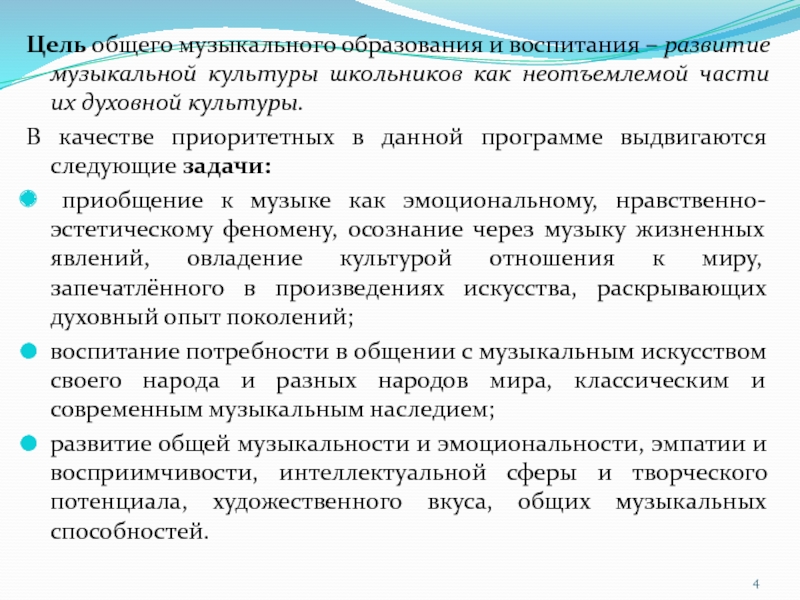 Цель общего музыкального образования и воспитания – развитие музыкальной культуры школьников как неотъемлемой части их духовной культуры.

В качестве приоритетных в данной программе выдвигаются следующие задачи:

приобщение к музыке как эмоциональному, нравственно-эстетическому феномену, осознание через музыку жизненных явлений, овладение культурой отношения к миру, запечатлённого в произведениях искусства, раскрывающих духовный опыт поколений;

воспитание потребности в общении с музыкальным искусством своего народа и разных народов мира, классическим и современным музыкальным наследием;

развитие общей музыкальности и эмоциональности, эмпатии и восприимчивости, интеллектуальной сферы и творческого потенциала, художественного вкуса, общих музыкальных способностей.

4